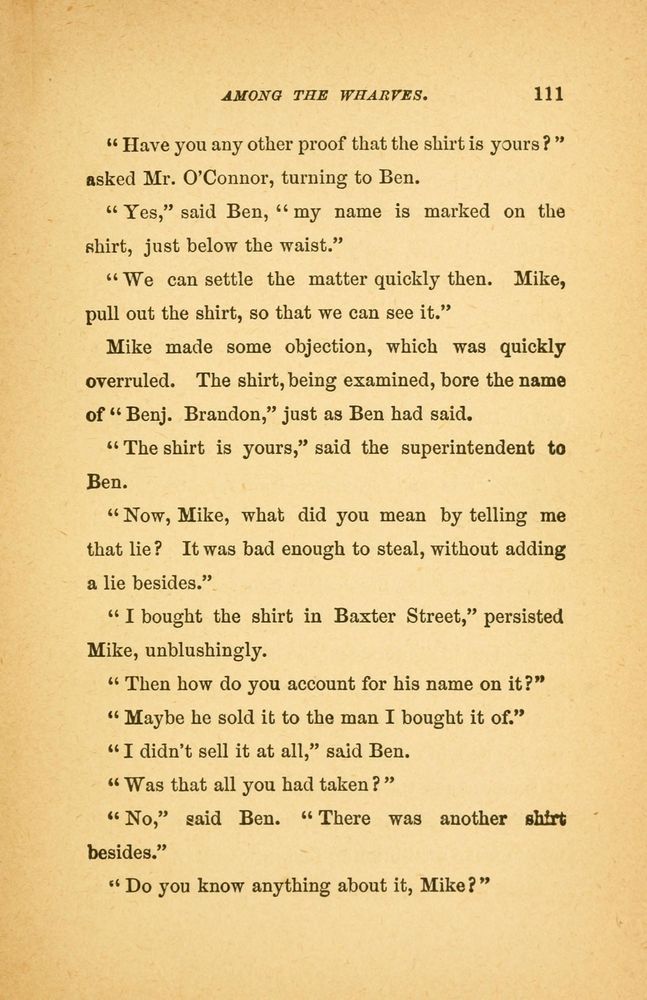 AMONG THE WHARVES. 111

"Have you any other proof that the shirt is yours?" asked Mr. O'Connor, turning to Ben.

"Yes," said Ben, "my name is marked on the shirt, just below the waist."

"We can settle the matter quickly then. Mike, pull out the shirt, so that we can see it."

Mike made some objection, which was quickly overruled. The shirt, being examined, bore the name of "Benj. Brandon," just as Ben had said.

"The shirt is yours," said the superintendent to Ben.

"Now, Mike, what did you mean by telling me that lie? It was bad enough to steal, without adding a lie besides."

"I bought the shirt in Baxter Street," persisted Mike, unblushingly.

"Then how do you account for his name on it?"

"Maybe he sold it to the man I bought it of."

"I didn't sell it at all," said Ben.

"Was that all you had taken?"

"No," said Ben. "There was another shirt besides."

"Do you know anything about it, Mike?"